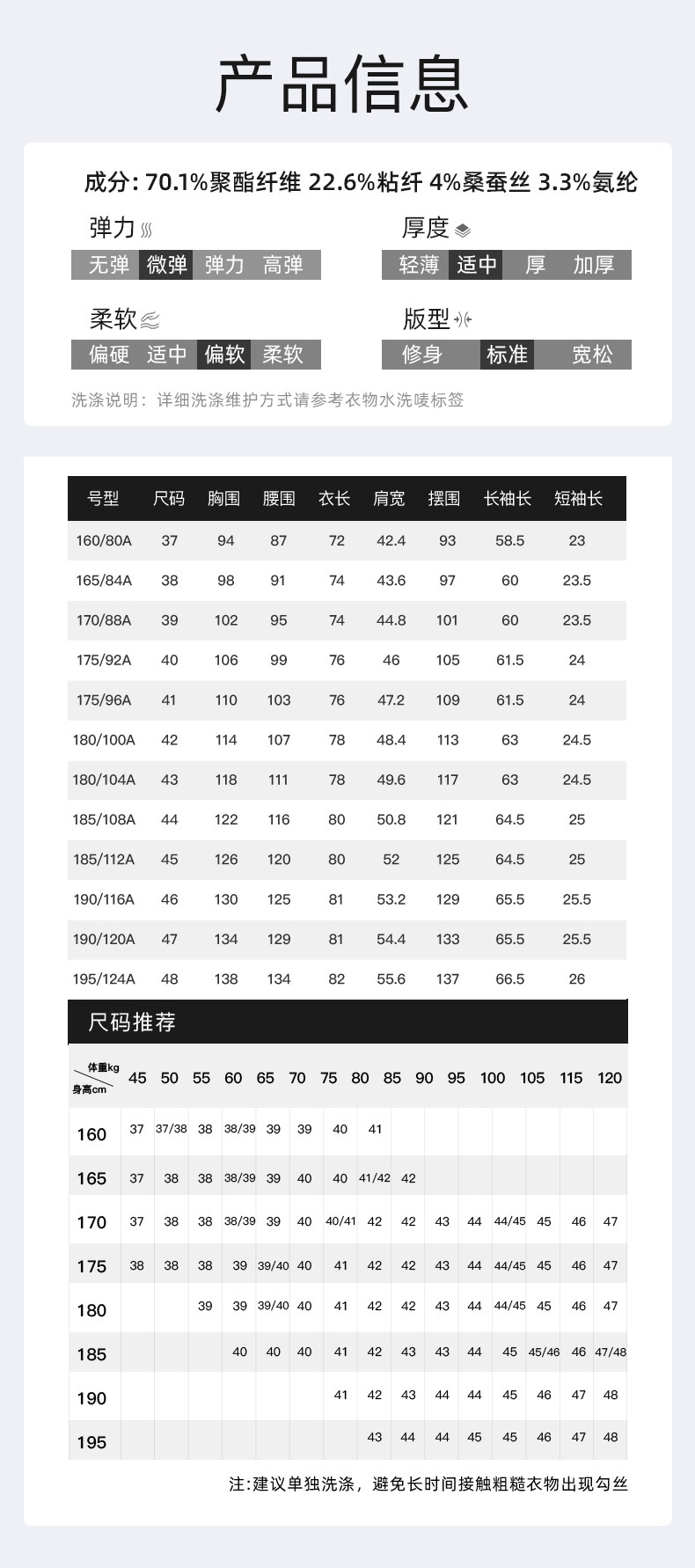 产品信息

成分: 70.1%聚酯纤维 22.6%粘纤 4%桑蚕丝 3.3%氨纶

弹力
无弹 微弹 弹力 高弹

厚度
轻薄 适中 厚 加厚

柔软
偏硬 适中 偏软 柔软

版型
修身 标准 宽松

洗涤说明：详细洗涤维护方式请参考衣物水洗唛标签

| 号型 | 尺码 | 胸围 | 腰围 | 衣长 | 肩宽 | 摆围 | 长袖长 | 短袖长 |
|---|---|---|---|---|---|---|---|---|
| 160/80A | 37 | 94 | 87 | 72 | 42.4 | 93 | 58.5 | 23 |
| 165/84A | 38 | 98 | 91 | 74 | 43.6 | 97 | 60 | 23.5 |
| 170/88A | 39 | 102 | 95 | 74 | 44.8 | 101 | 60 | 23.5 |
| 175/92A | 40 | 106 | 99 | 76 | 46 | 105 | 61.5 | 24 |
| 175/96A | 41 | 110 | 103 | 76 | 47.2 | 109 | 61.5 | 24 |
| 180/100A | 42 | 114 | 107 | 78 | 48.4 | 113 | 63 | 24.5 |
| 180/104A | 43 | 118 | 111 | 78 | 49.6 | 117 | 63 | 24.5 |
| 185/108A | 44 | 122 | 116 | 80 | 50.8 | 121 | 64.5 | 25 |
| 185/112A | 45 | 126 | 120 | 80 | 52 | 125 | 64.5 | 25 |
| 190/116A | 46 | 130 | 125 | 81 | 53.2 | 129 | 65.5 | 25.5 |
| 190/120A | 47 | 134 | 129 | 81 | 54.4 | 133 | 65.5 | 25.5 |
| 195/124A | 48 | 138 | 134 | 82 | 55.6 | 137 | 66.5 | 26 |

尺码推荐

| 体重kg 身高cm | 45 | 50 | 55 | 60 | 65 | 70 | 75 | 80 | 85 | 90 | 95 | 100 | 105 | 115 | 120 |
|---|---|---|---|---|---|---|---|---|---|---|---|---|---|---|---|
| 160 | 37 | 37/38 | 38 | 38/39 | 39 | 39 | 40 | 41 | | | | | | | |
| 165 | 37 | 38 | 38 | 38/39 | 39 | 40 | 40 | 41/42 | 42 | | | | | | |
| 170 | 37 | 38 | 38 | 38/39 | 39 | 40 | 40/41 | 42 | 42 | 43 | 44 | 44/45 | 45 | 46 | 47 |
| 175 | 38 | 38 | 38 | 39 | 39/40 | 40 | 41 | 42 | 42 | 43 | 44 | 44/45 | 45 | 46 | 47 |
| 180 | | | 39 | 39 | 39/40 | 40 | 41 | 42 | 42 | 43 | 44 | 44/45 | 45 | 46 | 47 |
| 185 | | | | 40 | 40 | 40 | 41 | 42 | 43 | 43 | 44 | 45 | 45/46 | 46 | 47/48 |
| 190 | | | | | | | 41 | 42 | 43 | 44 | 44 | 45 | 46 | 47 | 48 |
| 195 | | | | | | | | 43 | 44 | 44 | 45 | 45 | 46 | 47 | 48 |

注:建议单独洗涤，避免长时间接触粗糙衣物出现勾丝